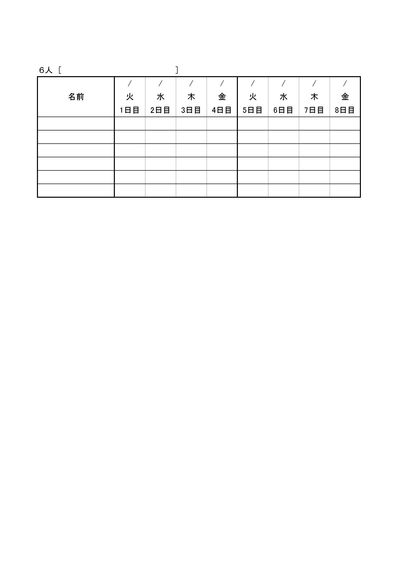 6人 [ ]

| 名前 | / 火 1日目 | / 水 2日目 | / 木 3日目 | / 金 4日目 | / 火 5日目 | / 水 6日目 | / 木 7日目 | / 金 8日目 |
|---|---|---|---|---|---|---|---|---|
| | | | | | | | | |
| | | | | | | | | |
| | | | | | | | | |
| | | | | | | | | |
| | | | | | | | | |
| | | | | | | | | |